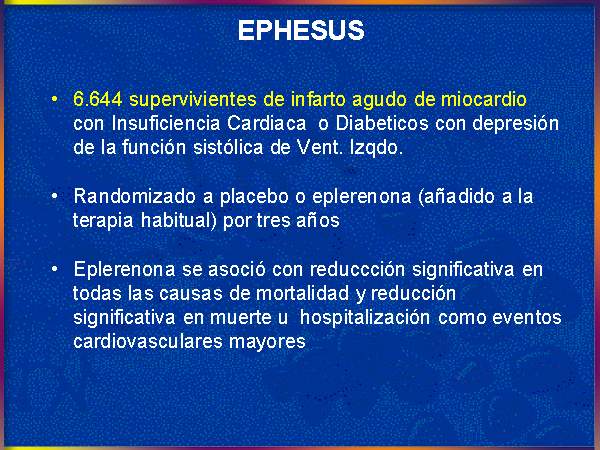 EPHESUS

• 6.644 supervivientes de infarto agudo de miocardio con Insuficiencia Cardiaca o Diabeticos con depresión de la función sistólica de Vent. Izqdo.

• Randomizado a placebo o eplerenona (añadido a la terapia habitual) por tres años

• Eplerenona se asoció con reduccción significativa en todas las causas de mortalidad y reducción significativa en muerte u hospitalización como eventos cardiovasculares mayores